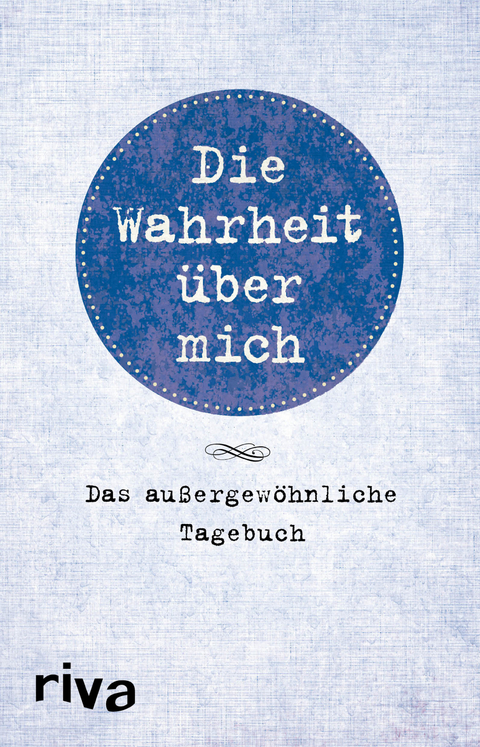 Die Wahrheit über mich

Das außergewöhnliche Tagebuch

riva